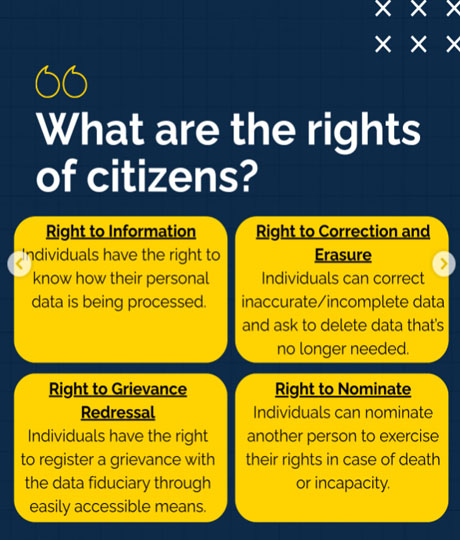 What are the rights of citizens?

Right to Information
Individuals have the right to know how their personal data is being processed.

Right to Correction and Erasure
Individuals can correct inaccurate/incomplete data and ask to delete data that's no longer needed.

Right to Grievance Redressal
Individuals have the right to register a grievance with the data fiduciary through easily accessible means.

Right to Nominate
Individuals can nominate another person to exercise their rights in case of death or incapacity.